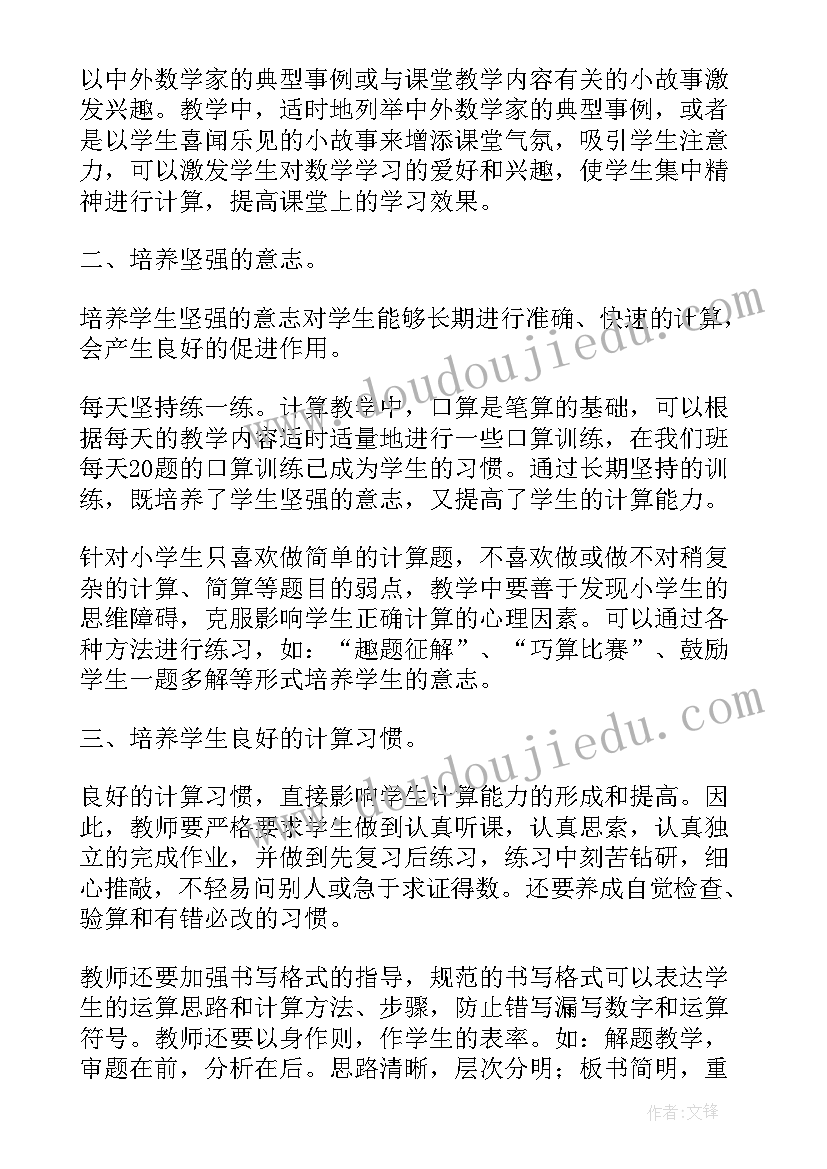 以中外数学家的典型事例或与课堂教学内容有关的小故事激发兴趣。教学中，适时地列举中外数学家的典型事例，或者是以学生喜闻乐见的小故事来增添课堂气氛，吸引学生注意力，可以激发学生对数学学习的爱好和兴趣，使学生集中精神进行计算，提高课堂上的学习效果。

二、培养坚强的意志。

培养学生坚强的意志对学生能够长期进行准确、快速的计算，会产生良好的促进作用。

每天坚持练一练。计算教学中，口算是笔算的基础，可以根据每天的教学内容适时适量地进行一些口算训练，在我们班每天20题的口算训练已成为学生的习惯。通过长期坚持的训练，既培养了学生坚强的意志，又提高了学生的计算能力。

针对小学生只喜欢做简单的计算题，不喜欢做或做不对稍复杂的计算、简算等题目的弱点，教学中要善于发现小学生的思维障碍，克服影响学生正确计算的心理因素。可以通过各种方法进行练习，如：“趣题征解”、“巧算比赛”、鼓励学生一题多解等形式培养学生的意志。

三、培养学生良好的计算习惯。

良好的计算习惯，直接影响学生计算能力的形成和提高。因此，教师要严格要求学生做到认真听课，认真思索，认真独立的完成作业，并做到先复习后练习，练习中刻苦钻研，细心推敲，不轻易问别人或急于求证得数。还要养成自觉检查、验算和有错必改的习惯。

教师还要加强书写格式的指导，规范的书写格式可以表达学生的运算思路和计算方法、步骤，防止错写漏写数字和运算符号。教师还要以身作则，作学生的表率。如：解题教学，审题在前，分析在后。思路清晰，层次分明；板书简明，重

www.doudoujiedu.com
www.doudoujiedu.com

作者:文锋